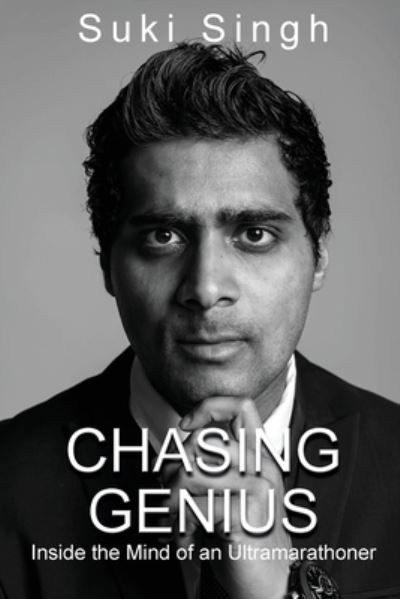 Suki Singh

CHASING
GENIUS

Inside the Mind of an Ultramarathoner